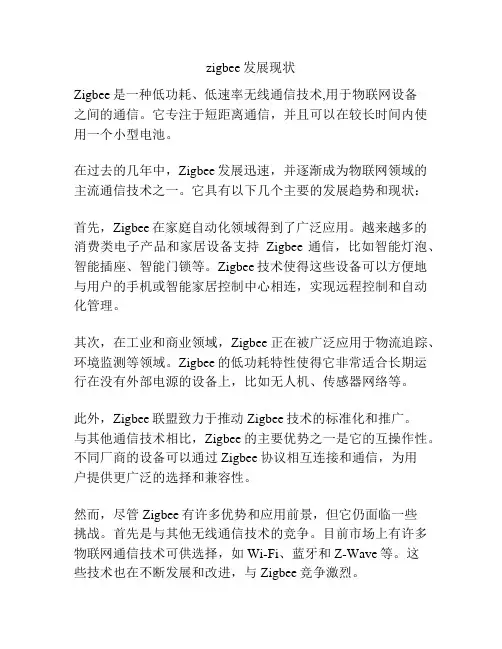 zigbee 发展现状

Zigbee 是一种低功耗、低速率无线通信技术,用于物联网设备之间的通信。它专注于短距离通信，并且可以在较长时间内使用一个小型电池。

在过去的几年中，Zigbee 发展迅速，并逐渐成为物联网领域的主流通信技术之一。它具有以下几个主要的发展趋势和现状：

首先，Zigbee 在家庭自动化领域得到了广泛应用。越来越多的消费类电子产品和家居设备支持 Zigbee 通信，比如智能灯泡、智能插座、智能门锁等。Zigbee 技术使得这些设备可以方便地与用户的手机或智能家居控制中心相连，实现远程控制和自动化管理。

其次，在工业和商业领域，Zigbee 正在被广泛应用于物流追踪、环境监测等领域。Zigbee 的低功耗特性使得它非常适合长期运行在没有外部电源的设备上，比如无人机、传感器网络等。

此外，Zigbee 联盟致力于推动 Zigbee 技术的标准化和推广。与其他通信技术相比，Zigbee 的主要优势之一是它的互操作性。不同厂商的设备可以通过 Zigbee 协议相互连接和通信，为用户提供更广泛的选择和兼容性。

然而，尽管 Zigbee 有许多优势和应用前景，但它仍面临一些挑战。首先是与其他无线通信技术的竞争。目前市场上有许多物联网通信技术可供选择，如 Wi-Fi、蓝牙和 Z-Wave 等。这些技术也在不断发展和改进，与 Zigbee 竞争激烈。